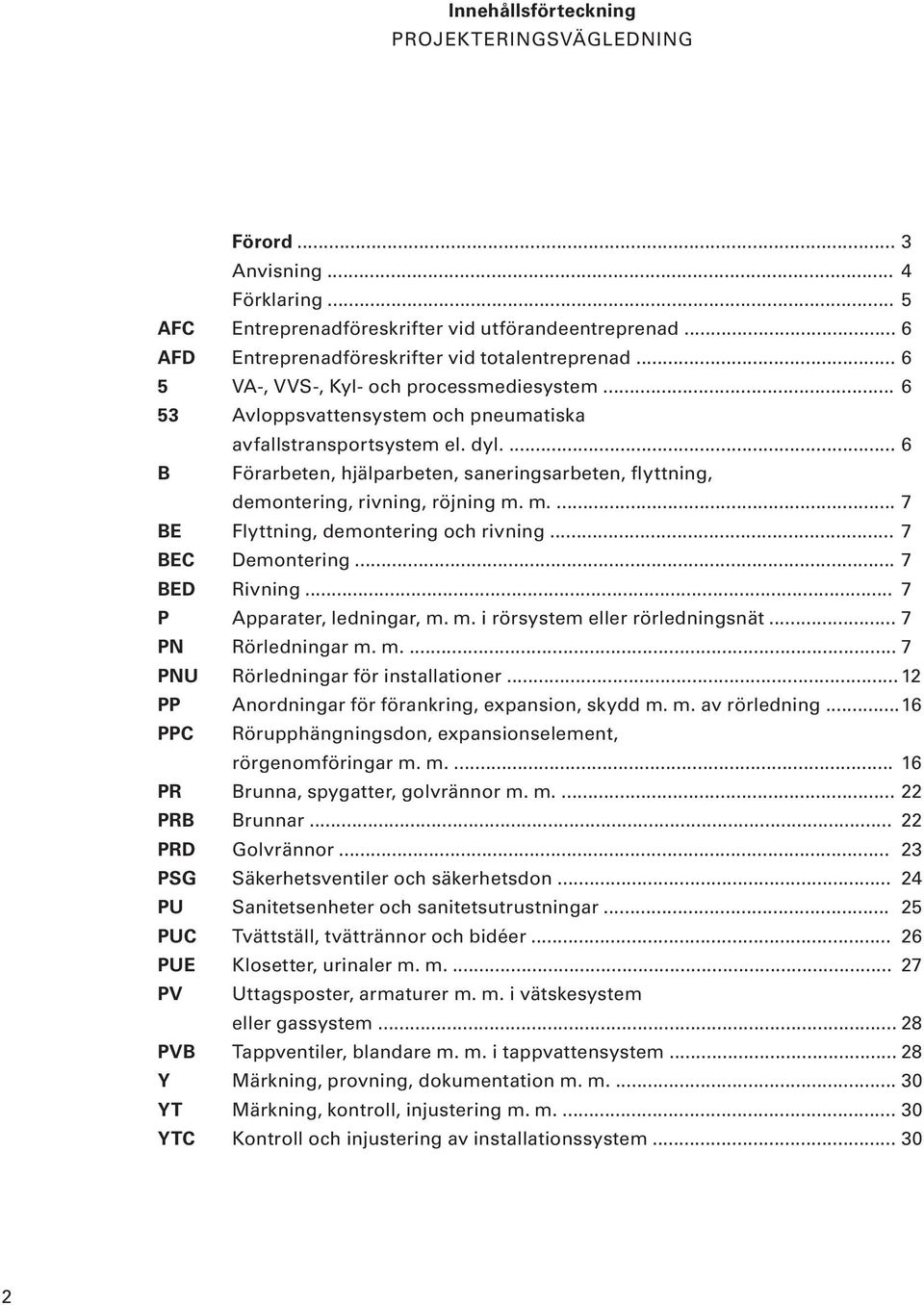 Innehållsförteckning
PROJEKTERINGSVÄGLEDNING

Förord ... 3
Anvisning ... 4
Förklaring ... 5
AFC Entreprenadföreskrifter vid utförandeentreprenad ... 6
AFD Entreprenadföreskrifter vid totalentreprenad ... 6
5 VA-, VVS-, Kyl- och processmediesystem ... 6
53 Avloppsvattensystem och pneumatiska avfallstransportsystem el. dyl. ... 6
B Förarbeten, hjälparbeten, saneringsarbeten, flyttning, demontering, rivning, röjning m. m. ... 7
BE Flyttning, demontering och rivning ... 7
BEC Demontering ... 7
BED Rivning ... 7
P Apparater, ledningar, m. m. i rörsystem eller rörledningsnät ... 7
PN Rörledningar m. m. ... 7
PNU Rörledningar för installationer ... 12
PP Anordningar för förankring, expansion, skydd m. m. av rörledning ... 16
PPC Rörupphängningsdon, expansionselement, rörgenomföringar m. m. ... 16
PR Brunna, spygatter, golvrännor m. m. ... 22
PRB Brunnar ... 22
PRD Golvrännor ... 23
PSG Säkerhetsventiler och säkerhetsdon ... 24
PU Sanitetsenheter och sanitetsutrustningar ... 25
PUC Tvättställ, tvättrännor och bidéer ... 26
PUE Klosetter, urinaler m. m. ... 27
PV Uttagsposter, armaturer m. m. i vätskesystem eller gassystem ... 28
PVB Tappventiler, blandare m. m. i tappvattensystem ... 28
Y Märkning, provning, dokumentation m. m. ... 30
YT Märkning, kontroll, injustering m. m. ... 30
YTC Kontroll och injustering av installationssystem ... 30

2